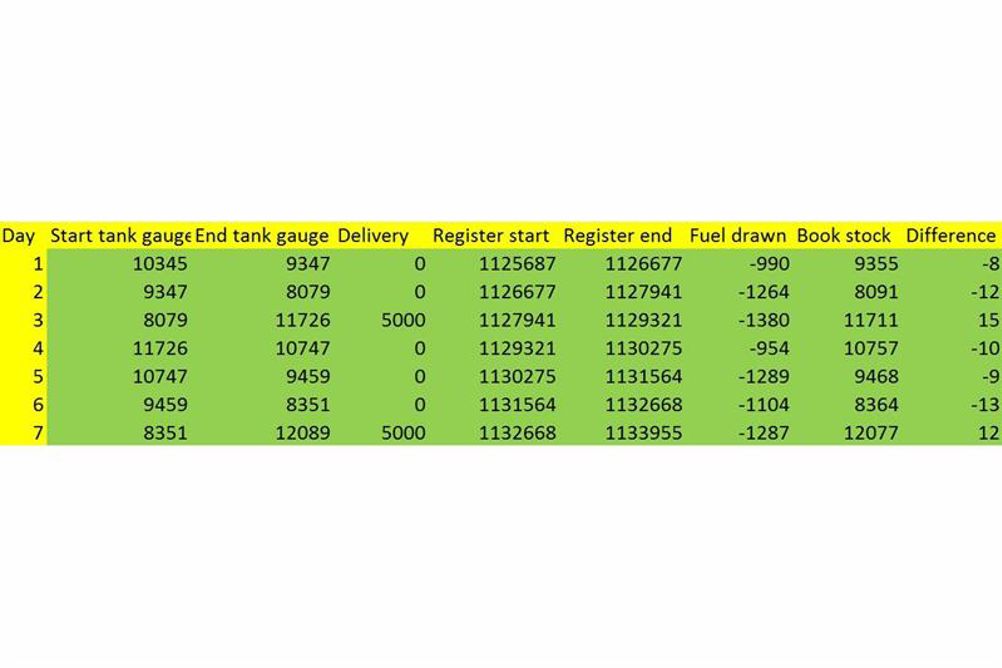 | Day | Start tank gauge | End tank gauge | Delivery | Register start | Register end | Fuel drawn | Book stock | Difference |
|---|---|---|---|---|---|---|---|---|
| 1 | 10345 | 9347 | 0 | 1125687 | 1126677 | -990 | 9355 | -8 |
| 2 | 9347 | 8079 | 0 | 1126677 | 1127941 | -1264 | 8091 | -12 |
| 3 | 8079 | 11726 | 5000 | 1127941 | 1129321 | -1380 | 11711 | 15 |
| 4 | 11726 | 10747 | 0 | 1129321 | 1130275 | -954 | 10757 | -10 |
| 5 | 10747 | 9459 | 0 | 1130275 | 1131564 | -1289 | 9468 | -9 |
| 6 | 9459 | 8351 | 0 | 1131564 | 1132668 | -1104 | 8364 | -13 |
| 7 | 8351 | 12089 | 5000 | 1132668 | 1133955 | -1287 | 12077 | 12 |